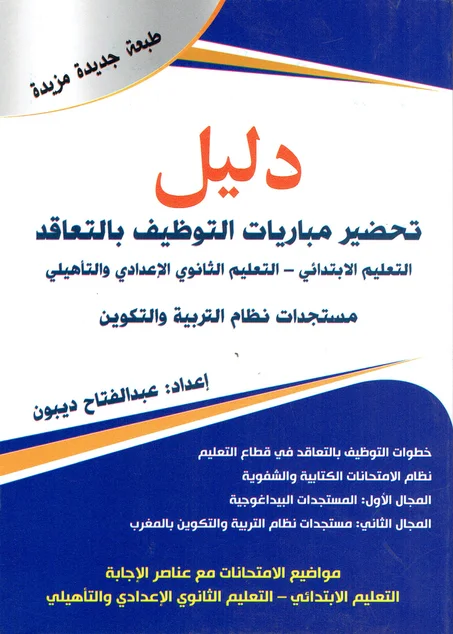 طبعة جديدة مزيدة

دليل

تحضير مباريات التوظيف بالتعاقد

التعليم الابتدائي - التعليم الثانوي الإعدادي والتأهيلي

مستجدات نظام التربية والتكوين

إعداد: عبدالفتاح ديبون

خطوات التوظيف بالتعاقد في قطاع التعليم
نظام الامتحانات الكتابية والشفوية
المجال الأول: المستجدات البيداغوجية
المجال الثاني: مستجدات نظام التربية والتكوين بالمغرب

مواضيع الامتحانات مع عناصر الإجابة
التعليم الابتدائي - التعليم الثانوي الإعدادي والتأهيلي